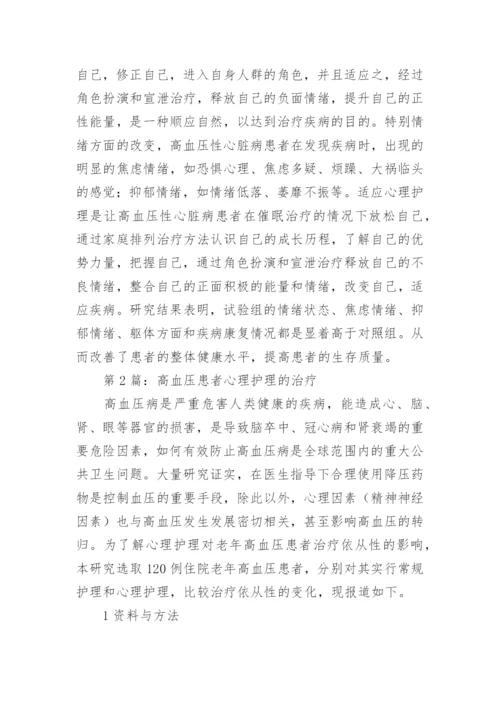 自己，修正自己，进入自身人群的角色，并且适应之，经过角色扮演和宣泄治疗，释放自己的负面情绪，提升自己的正性能量，是一种顺应自然，以达到治疗疾病的目的。特别情绪方面的改变，高血压性心脏病患者在发现疾病时，出现的明显的焦虑情绪，如恐惧心理、焦虑多疑、烦躁、大祸临头的感觉；抑郁情绪，如情绪低落、萎靡不振等。适应心理护理是让高血压性心脏病患者在催眠治疗的情况下放松自己，通过家庭排列治疗方法认识自己的成长历程，了解自己的优势力量，把握自己，通过角色扮演和宣泄治疗释放自己的不良情绪，整合自己的正面积极的能量和情绪，改变自己，适应疾病。研究结果表明，试验组的情绪状态、焦虑情绪、抑郁情绪、躯体方面和疾病康复情况都是显着高于对照组。从而改善了患者的整体健康水平，提高患者的生存质量。

第2篇：高血压患者心理护理的治疗

高血压病是严重危害人类健康的疾病，能造成心、脑、肾、眼等器官的损害，是导致脑卒中、冠心病和肾衰竭的重要危险因素，如何有效防止高血压病是全球范围内的重大公共卫生问题。大量研究证实，在医生指导下合理使用降压药物是控制血压的重要手段，除此以外，心理因素（精神神经因素）也与高血压发生发展密切相关，甚至影响高血压的转归。为了解心理护理对老年高血压患者治疗依从性的影响，本研究选取120例住院老年高血压患者，分别对其实行常规护理和心理护理，比较治疗依从性的变化，现报道如下。

1资料与方法